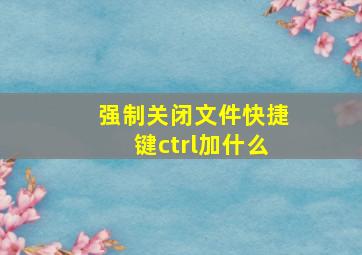 强制关闭文件快捷键ctrl加什么